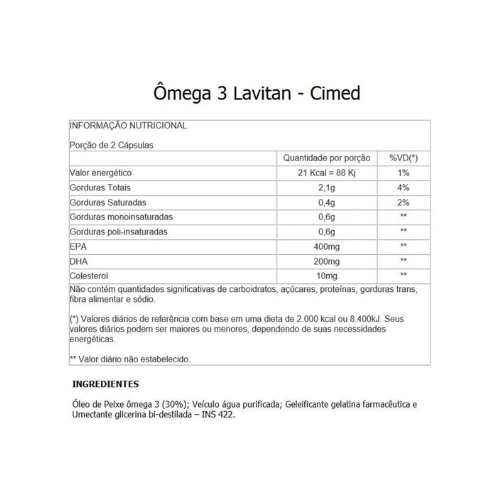 Ômega 3 Lavitan - Cimed

INFORMAÇÃO NUTRICIONAL

Porção de 2 Cápsulas

| | Quantidade por porção | %VD(*) |
|---|---|---|
| Valor energético | 21 Kcal = 88 Kj | 1% |
| Gorduras Totais | 2,1g | 4% |
| Gorduras Saturadas | 0,4g | 2% |
| Gorduras monoinsaturadas | 0,6g | ** |
| Gorduras poli-insaturadas | 0,6g | ** |
| EPA | 400mg | ** |
| DHA | 200mg | ** |
| Colesterol | 10mg | ** |

Não contém quantidades significativas de carboidratos, açúcares, proteínas, gorduras trans, fibra alimentar e sódio.

(*) Valores diários de referência com base em uma dieta de 2.000 kcal ou 8.400kJ. Seus valores diários podem ser maiores ou menores, dependendo de suas necessidades energéticas.

** Valor diário não estabelecido.

INGREDIENTES

Óleo de Peixe ômega 3 (30%); Veículo água purificada; Geleificante gelatina farmacêutica e Umectante glicerina bi-destilada – INS 422.